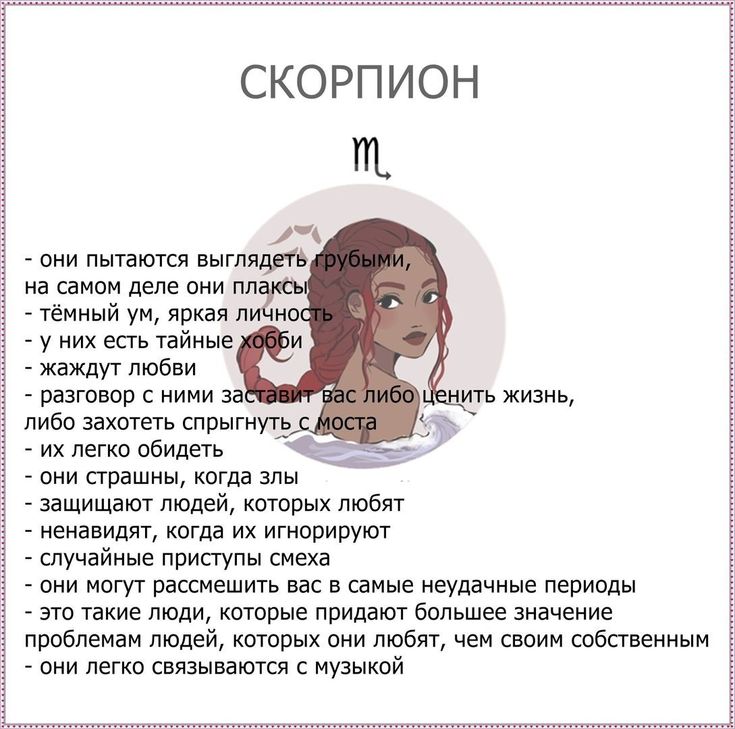 СКОРПИОН

♏

- они пытаются выглядеть грубыми, на самом деле они плаксы
- тёмный ум, яркая личность
- у них есть тайные хобби
- жаждут любви
- разговор с ними заставит вас либо ценить жизнь, либо захотеть спрыгнуть с моста
- их легко обидеть
- они страшны, когда злы
- защищают людей, которых любят
- ненавидят, когда их игнорируют
- случайные приступы смеха
- они могут рассмешить вас в самые неудачные периоды
- это такие люди, которые придают большее значение проблемам людей, которых они любят, чем своим собственным
- они легко связываются с музыкой